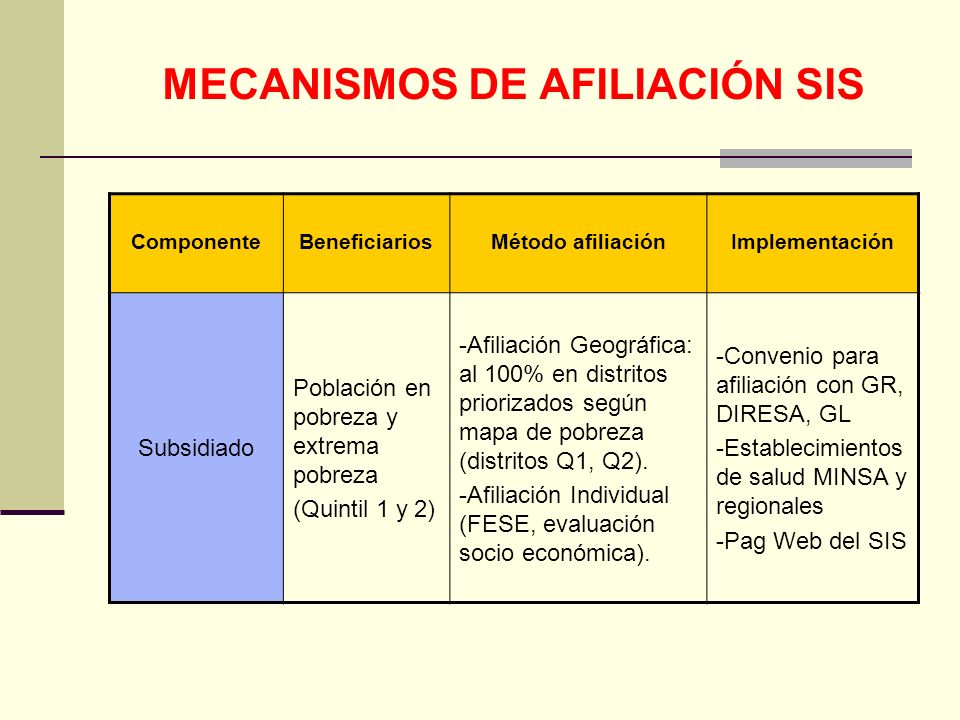 MECANISMOS DE AFILIACIÓN SIS

| Componente | Beneficiarios | Método afiliación | Implementación |
|---|---|---|---|
| Subsidiado | Población en pobreza y extrema pobreza (Quintil 1 y 2) | -Afiliación Geográfica: al 100% en distritos priorizados según mapa de pobreza (distritos Q1, Q2). -Afiliación Individual (FESE, evaluación socio económica). | -Convenio para afiliación con GR, DIRESA, GL -Establecimientos de salud MINSA y regionales -Pag Web del SIS |